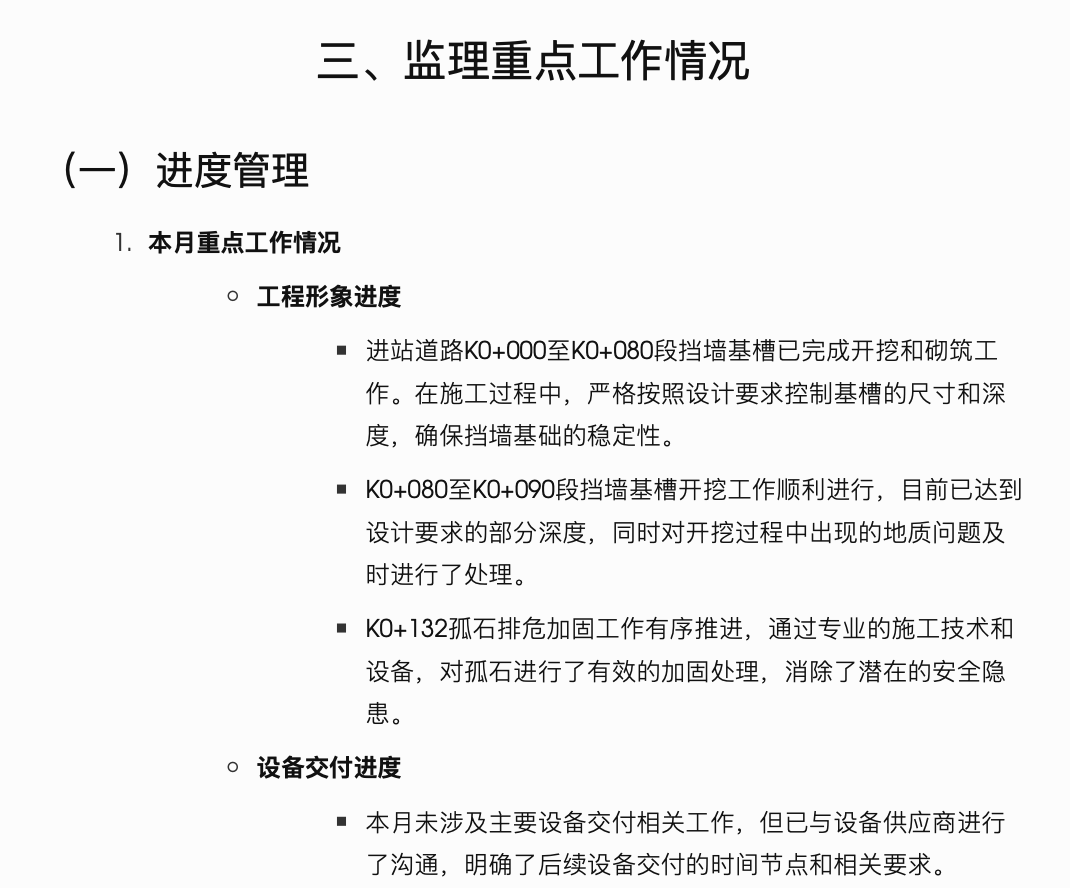 三、监理重点工作情况

（一）进度管理

1. 本月重点工作情况

○ 工程形象进度

▪ 进站道路K0+000至K0+080段挡墙基槽已完成开挖和砌筑工作。在施工过程中，严格按照设计要求控制基槽的尺寸和深度，确保挡墙基础的稳定性。

▪ K0+080至K0+090段挡墙基槽开挖工作顺利进行，目前已达到设计要求的部分深度，同时对开挖过程中出现的地质问题及时进行了处理。

▪ K0+132孤石排危加固工作有序推进，通过专业的施工技术和设备，对孤石进行了有效的加固处理，消除了潜在的安全隐患。

○ 设备交付进度

▪ 本月未涉及主要设备交付相关工作，但已与设备供应商进行了沟通，明确了后续设备交付的时间节点和相关要求。